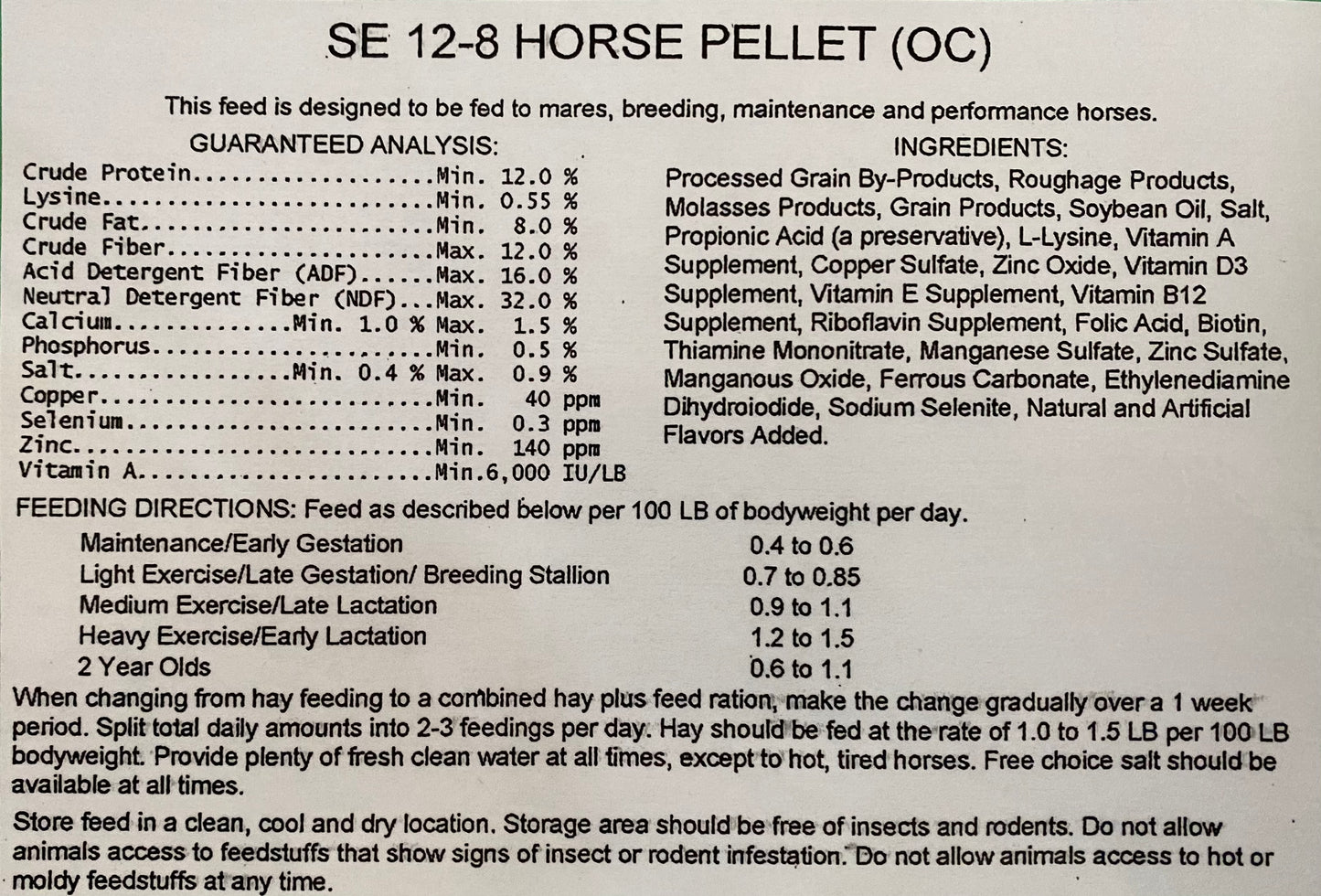 SE 12-8 HORSE PELLET (OC)

This feed is designed to be fed to mares, breeding, maintenance and performance horses.

GUARANTEED ANALYSIS:

Crude Protein Min. 12.0 %
Lysine Min. 0.55 %
Crude Fat Min. 8.0 %
Crude Fiber Max. 12.0 %
Acid Detergent Fiber (ADF) Max. 16.0 %
Neutral Detergent Fiber (NDF) Max. 32.0 %
Calcium Min. 1.0 % Max. 1.5 %
Phosphorus Min. 0.5 %
Salt Min. 0.4 % Max. 0.9 %
Copper Min. 40 ppm
Selenium Min. 0.3 ppm
Zinc Min. 140 ppm
Vitamin A Min.6,000 IU/LB

INGREDIENTS:

Processed Grain By-Products, Roughage Products, Molasses Products, Grain Products, Soybean Oil, Salt, Propionic Acid (a preservative), L-Lysine, Vitamin A Supplement, Copper Sulfate, Zinc Oxide, Vitamin D3 Supplement, Vitamin E Supplement, Vitamin B12 Supplement, Riboflavin Supplement, Folic Acid, Biotin, Thiamine Mononitrate, Manganese Sulfate, Zinc Sulfate, Manganous Oxide, Ferrous Carbonate, Ethylenediamine Dihydroiodide, Sodium Selenite, Natural and Artificial Flavors Added.

FEEDING DIRECTIONS: Feed as described below per 100 LB of bodyweight per day.

Maintenance/Early Gestation 0.4 to 0.6
Light Exercise/Late Gestation/ Breeding Stallion 0.7 to 0.85
Medium Exercise/Late Lactation 0.9 to 1.1
Heavy Exercise/Early Lactation 1.2 to 1.5
2 Year Olds 0.6 to 1.1

When changing from hay feeding to a combined hay plus feed ration, make the change gradually over a 1 week period. Split total daily amounts into 2-3 feedings per day. Hay should be fed at the rate of 1.0 to 1.5 LB per 100 LB bodyweight. Provide plenty of fresh clean water at all times, except to hot, tired horses. Free choice salt should be available at all times.

Store feed in a clean, cool and dry location. Storage area should be free of insects and rodents. Do not allow animals access to feedstuffs that show signs of insect or rodent infestation. Do not allow animals access to hot or moldy feedstuffs at any time.